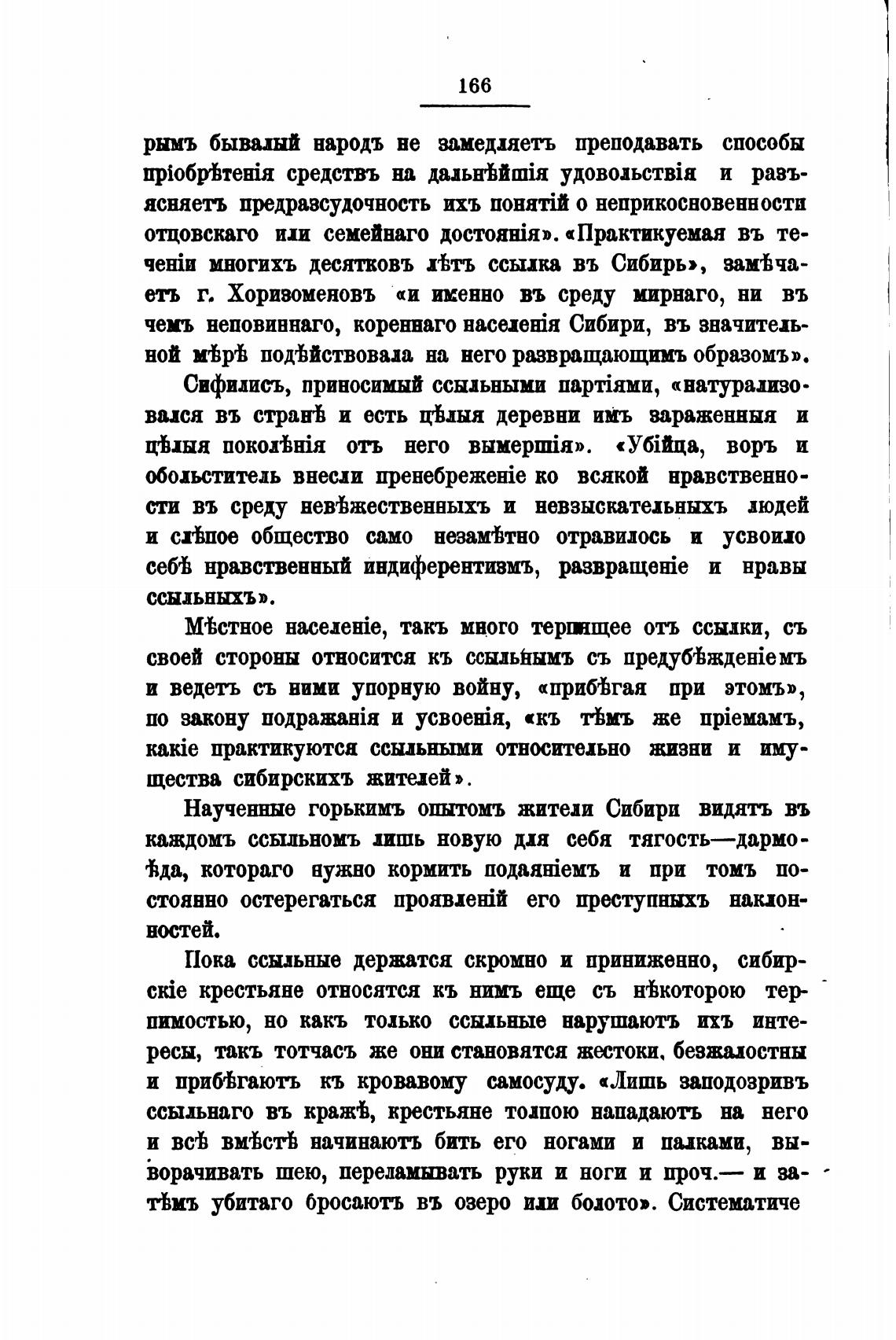 166

рымъ бывалый народъ не замедляетъ преподавать способы пріобрѣтенія средствъ на дальнѣйшія удовольствія и разъясняетъ предразсудочность ихъ понятій о неприкосновенности отцовскаго или семейнаго достоянія». «Практикуемая въ теченіи многихъ десятковъ лѣтъ ссылка въ Сибирь», замѣчаетъ г. Хоризоменовъ «и именно въ среду мирнаго, ни въ чемъ неповиннаго, кореннаго населенія Сибири, въ значительной мѣрѣ подѣйствовала на него развращающимъ образомъ».

Сифилисъ, приносимый ссыльными партіями, «натурализовался въ странѣ и есть цѣлыя деревни имъ зараженныя и цѣлыя поколѣнія отъ него вымершія». «Убійца, воръ и обольститель внесли пренебреженіе ко всякой нравственности въ среду невѣжественныхъ и невзыскательныхъ людей и слѣпое общество само незамѣтно отравилось и усвоило себѣ нравственный индиферентизмъ, развращеніе и нравы ссыльныхъ».

Мѣстное населеніе, такъ много терпящее отъ ссылки, съ своей стороны относится къ ссыльнымъ съ предубѣжденіемъ и ведетъ съ ними упорную войну, «прибѣгая при этомъ», по закону подражанія и усвоенія, «къ тѣмъ же пріемамъ, какіе практикуются ссыльными относительно жизни и имущества сибирскихъ жителей».

Наученные горькимъ опытомъ жители Сибири видятъ въ каждомъ ссыльномъ лишь новую для себя тягость—дармоѣда, котораго нужно кормить подаяніемъ и при томъ постоянно остерегаться проявленій его преступныхъ наклонностей.

Пока ссыльные держатся скромно и приниженно, сибирскіе крестьяне относятся къ нимъ еще съ нѣкоторою терпимостью, но какъ только ссыльные нарушаютъ ихъ интересы, такъ тотчасъ же они становятся жестоки, безжалостны и прибѣгаютъ къ кровавому самосуду. «Лишь заподозривъ ссыльнаго въ кражѣ, крестьяне толпою нападаютъ на него и всѣ вмѣстѣ начинаютъ бить его ногами и палками, выворачивать шею, переламывать руки и ноги и проч.— и затѣмъ убитаго бросаютъ въ озеро или болото». Систематиче